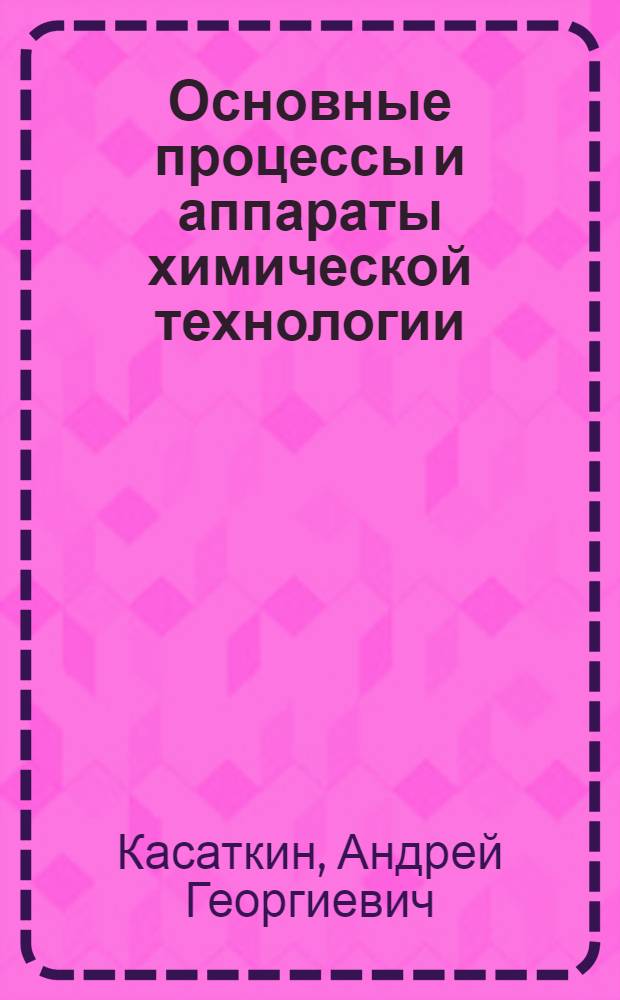 Основные процессы и аппараты химической технологии

Касаткин, Андрей Георгиевич